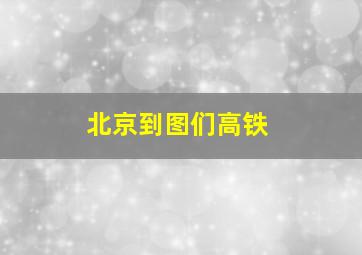 北京到图们高铁